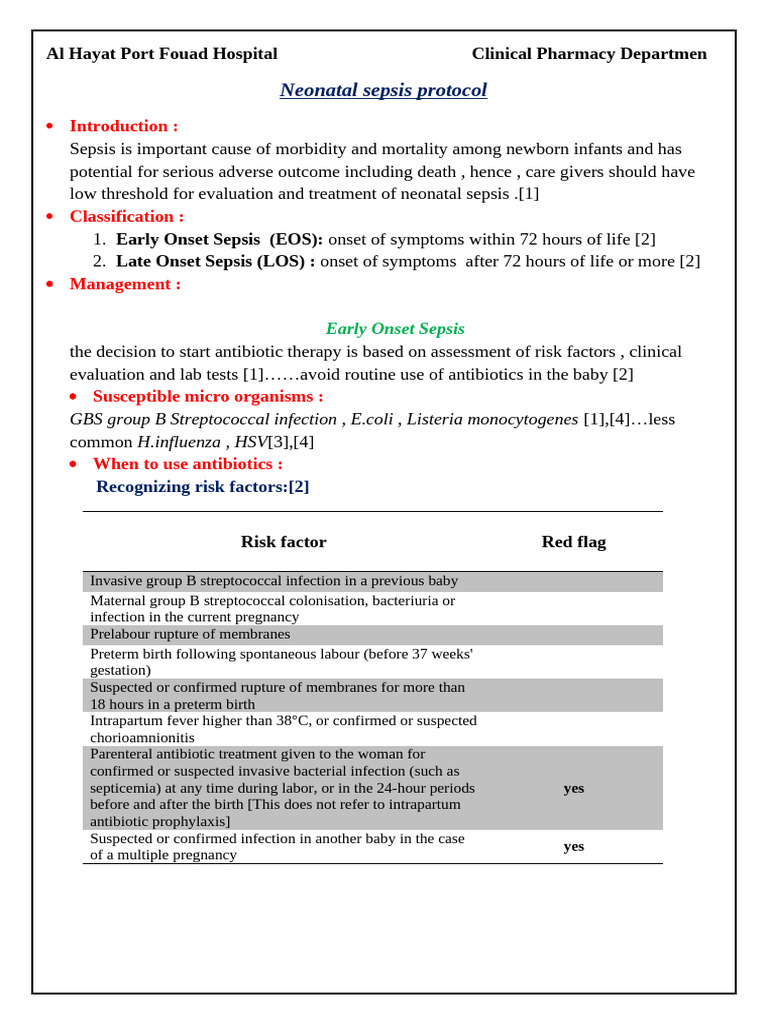 Al Hayat Port Fouad Hospital Clinical Pharmacy Departmen

Neonatal sepsis protocol

• Introduction :
Sepsis is important cause of morbidity and mortality among newborn infants and has potential for serious adverse outcome including death , hence , care givers should have low threshold for evaluation and treatment of neonatal sepsis .[1]

• Classification :
1. Early Onset Sepsis (EOS): onset of symptoms within 72 hours of life [2]
2. Late Onset Sepsis (LOS) : onset of symptoms after 72 hours of life or more [2]

• Management :

Early Onset Sepsis
the decision to start antibiotic therapy is based on assessment of risk factors , clinical evaluation and lab tests [1]……avoid routine use of antibiotics in the baby [2]

• Susceptible micro organisms :
GBS group B Streptococcal infection , E.coli , Listeria monocytogenes [1],[4]…less common H.influenza , HSV[3],[4]

• When to use antibiotics :
Recognizing risk factors:[2]

| Risk factor | Red flag |
|---|---|
| Invasive group B streptococcal infection in a previous baby | |
| Maternal group B streptococcal colonisation, bacteriuria or infection in the current pregnancy | |
| Prelabour rupture of membranes | |
| Preterm birth following spontaneous labour (before 37 weeks' gestation) | |
| Suspected or confirmed rupture of membranes for more than 18 hours in a preterm birth | |
| Intrapartum fever higher than 38°C, or confirmed or suspected chorioamnionitis | |
| Parenteral antibiotic treatment given to the woman for confirmed or suspected invasive bacterial infection (such as septicemia) at any time during labor, or in the 24-hour periods before and after the birth [This does not refer to intrapartum antibiotic prophylaxis] | yes |
| Suspected or confirmed infection in another baby in the case of a multiple pregnancy | yes |